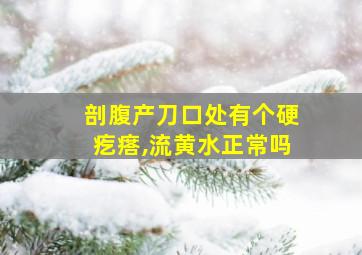 剖腹产刀口处有个硬疙瘩,流黄水正常吗